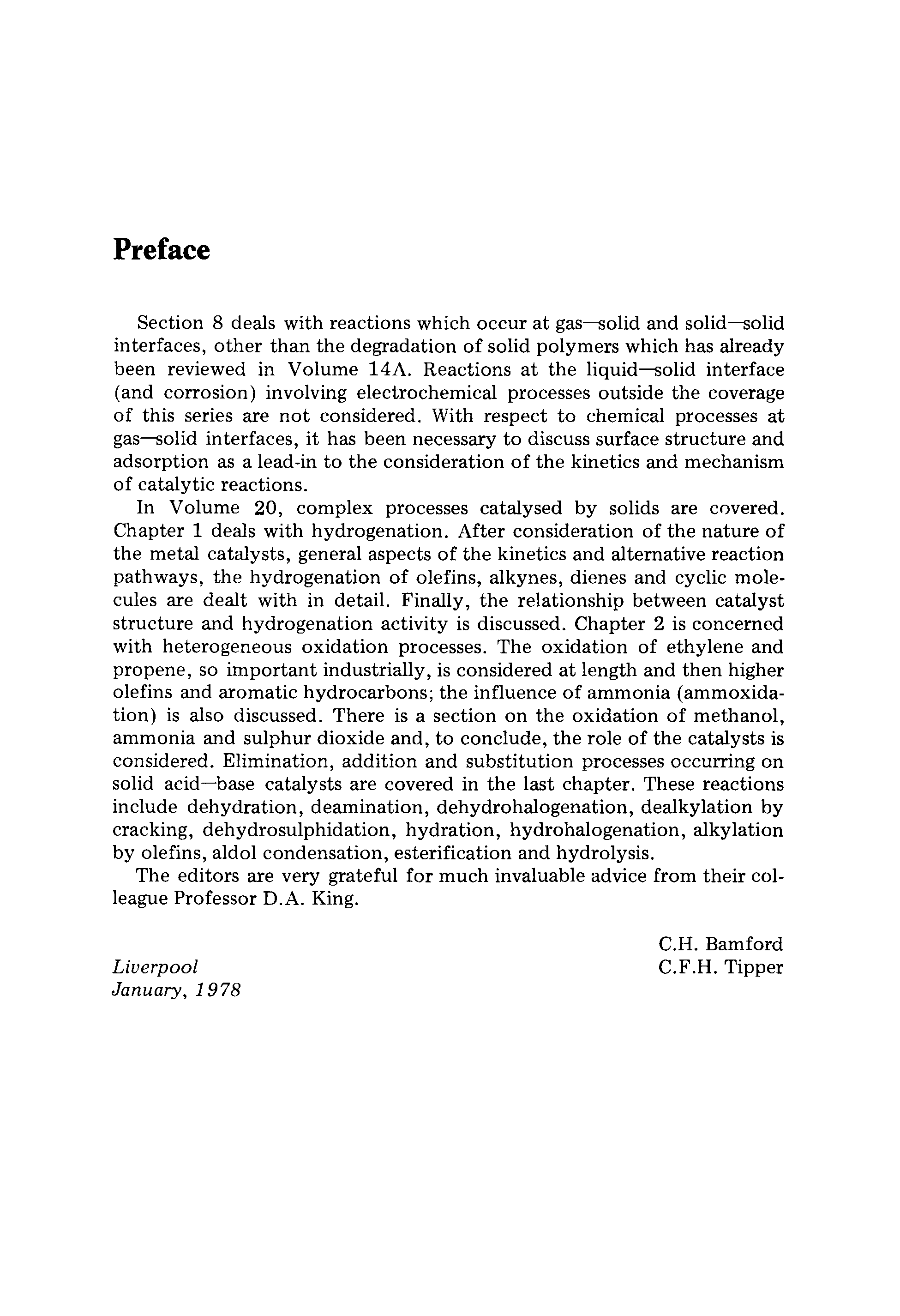 Preface

Section 8 deals with reactions which occur at gas—solid and solid—solid interfaces, other than the degradation of solid polymers which has already been reviewed in Volume 14A. Reactions at the liquid—solid interface (and corrosion) involving electrochemical processes outside the coverage of this series are not considered. With respect to chemical processes at gas—solid interfaces, it has been necessary to discuss surface structure and adsorption as a lead-in to the consideration of the kinetics and mechanism of catalytic reactions.

In Volume 20, complex processes catalysed by solids are covered. Chapter 1 deals with hydrogenation. After consideration of the nature of the metal catalysts, general aspects of the kinetics and alternative reaction pathways, the hydrogenation of olefins, alkynes, dienes and cyclic molecules are dealt with in detail. Finally, the relationship between catalyst structure and hydrogenation activity is discussed. Chapter 2 is concerned with heterogeneous oxidation processes. The oxidation of ethylene and propene, so important industrially, is considered at length and then higher olefins and aromatic hydrocarbons; the influence of ammonia (ammoxidation) is also discussed. There is a section on the oxidation of methanol, ammonia and sulphur dioxide and, to conclude, the role of the catalysts is considered. Elimination, addition and substitution processes occurring on solid acid—base catalysts are covered in the last chapter. These reactions include dehydration, deamination, dehydrohalogenation, dealkylation by cracking, dehydrosulphidation, hydration, hydrohalogenation, alkylation by olefins, aldol condensation, esterification and hydrolysis.

The editors are very grateful for much invaluable advice from their colleague Professor D.A. King.

C.H. Bamford
C.F.H. Tipper

Liverpool
January, 1978